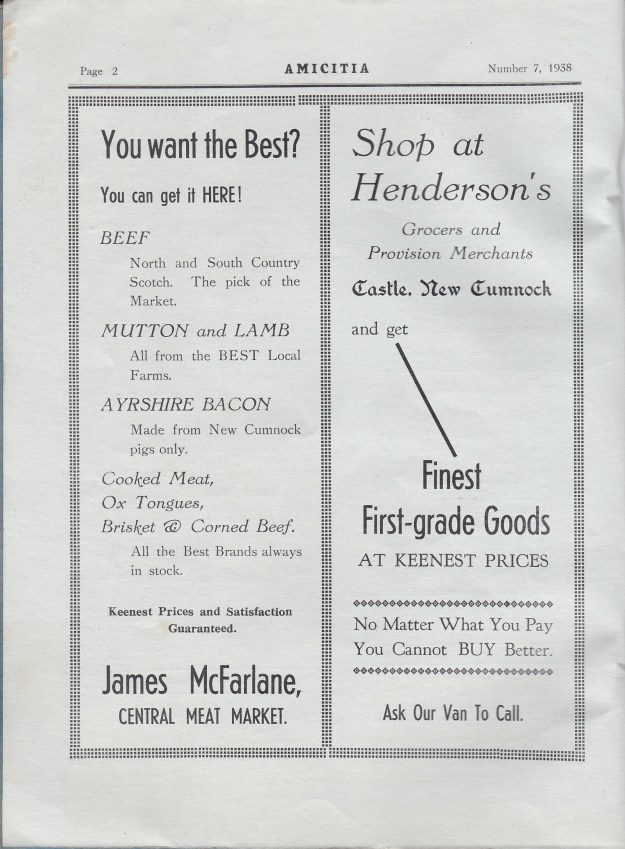 Page 2

AMICITIA

Number 7, 1938

You want the Best?

You can get it HERE!

BEEF

North and South Country Scotch. The pick of the Market.

MUTTON and LAMB

All from the BEST Local Farms.

AYRSHIRE BACON

Made from New Cumnock pigs only.

Cooked Meat,
Ox Tongues,
Brisket & Corned Beef.

All the Best Brands always in stock.

Keenest Prices and Satisfaction Guaranteed.

James McFarlane,
CENTRAL MEAT MARKET.

Shop at
Henderson's

Grocers and
Provision Merchants

Castle, New Cumnock

and get

Finest
First-grade Goods
AT KEENEST PRICES

No Matter What You Pay
You Cannot BUY Better.

Ask Our Van To Call.